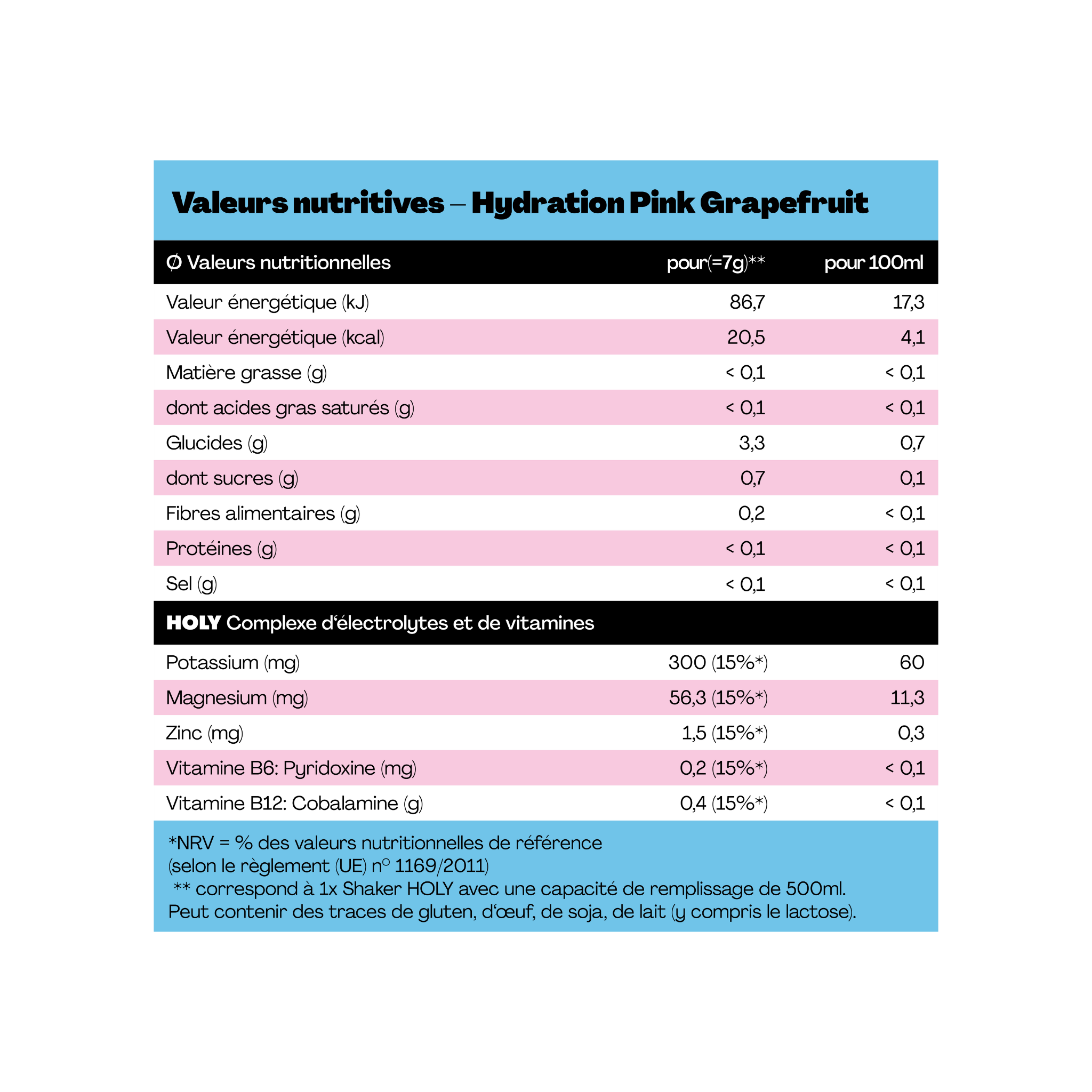 Valeurs nutritives – Hydration Pink Grapefruit

| Ø Valeurs nutritionnelles | pour(=7g)** | pour 100ml |
|---|---|---|
| Valeur énergétique (kJ) | 86,7 | 17,3 |
| Valeur énergétique (kcal) | 20,5 | 4,1 |
| Matière grasse (g) | < 0,1 | < 0,1 |
| dont acides gras saturés (g) | < 0,1 | < 0,1 |
| Glucides (g) | 3,3 | 0,7 |
| dont sucres (g) | 0,7 | 0,1 |
| Fibres alimentaires (g) | 0,2 | < 0,1 |
| Protéines (g) | < 0,1 | < 0,1 |
| Sel (g) | < 0,1 | < 0,1 |
| HOLY Complexe d'électrolytes et de vitamines | | |
| Potassium (mg) | 300 (15%*) | 60 |
| Magnesium (mg) | 56,3 (15%*) | 11,3 |
| Zinc (mg) | 1,5 (15%*) | 0,3 |
| Vitamine B6: Pyridoxine (mg) | 0,2 (15%*) | < 0,1 |
| Vitamine B12: Cobalamine (g) | 0,4 (15%*) | < 0,1 |

*NRV = % des valeurs nutritionnelles de référence
(selon le règlement (UE) n° 1169/2011)
** correspond à 1x Shaker HOLY avec une capacité de remplissage de 500ml.
Peut contenir des traces de gluten, d'œuf, de soja, de lait (y compris le lactose).